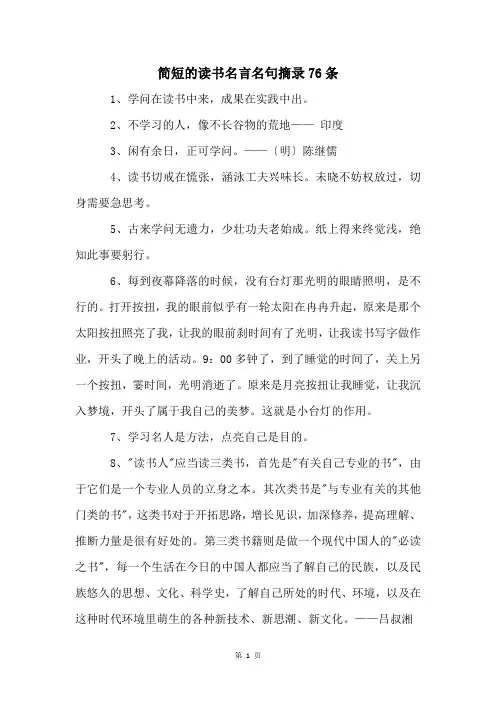 简短的读书名言名句摘录76条

1、学问在读书中来，成果在实践中出。

2、不学习的人，像不长谷物的荒地—— 印度

3、闲有余日，正可学问。——〔明〕陈继儒

4、读书切戒在慌张，涵泳工夫兴味长。未晓不妨权放过，切身需要急思考。

5、古来学问无遗力，少壮功夫老始成。纸上得来终觉浅，绝知此事要躬行。

6、每到夜幕降落的时候，没有台灯那光明的眼睛照明，是不行的。打开按扭，我的眼前似乎有一轮太阳在冉冉升起，原来是那个太阳按扭照亮了我，让我的眼前刹时间有了光明，让我读书写字做作业，开头了晚上的活动。9：00多钟了，到了睡觉的时间了，关上另一个按扭，霎时间，光明消逝了。原来是月亮按扭让我睡觉，让我沉入梦境，开头了属于我自己的美梦。这就是小台灯的作用。

7、学习名人是方法，点亮自己是目的。

8、"读书人"应当读三类书，首先是"有关自己专业的书"，由于它们是一个专业人员的立身之本。其次类书是"与专业有关的其他门类的书"，这类书对于开拓思路，增长见识，加深修养，提高理解、推断力量是很有好处的。第三类书籍则是做一个现代中国人的"必读之书"，每一个生活在今日的中国人都应当了解自己的民族，以及民族悠久的思想、文化、科学史，了解自己所处的时代、环境，以及在这种时代环境里萌生的各种新技术、新思潮、新文化。——吕叔湘

第 1 页